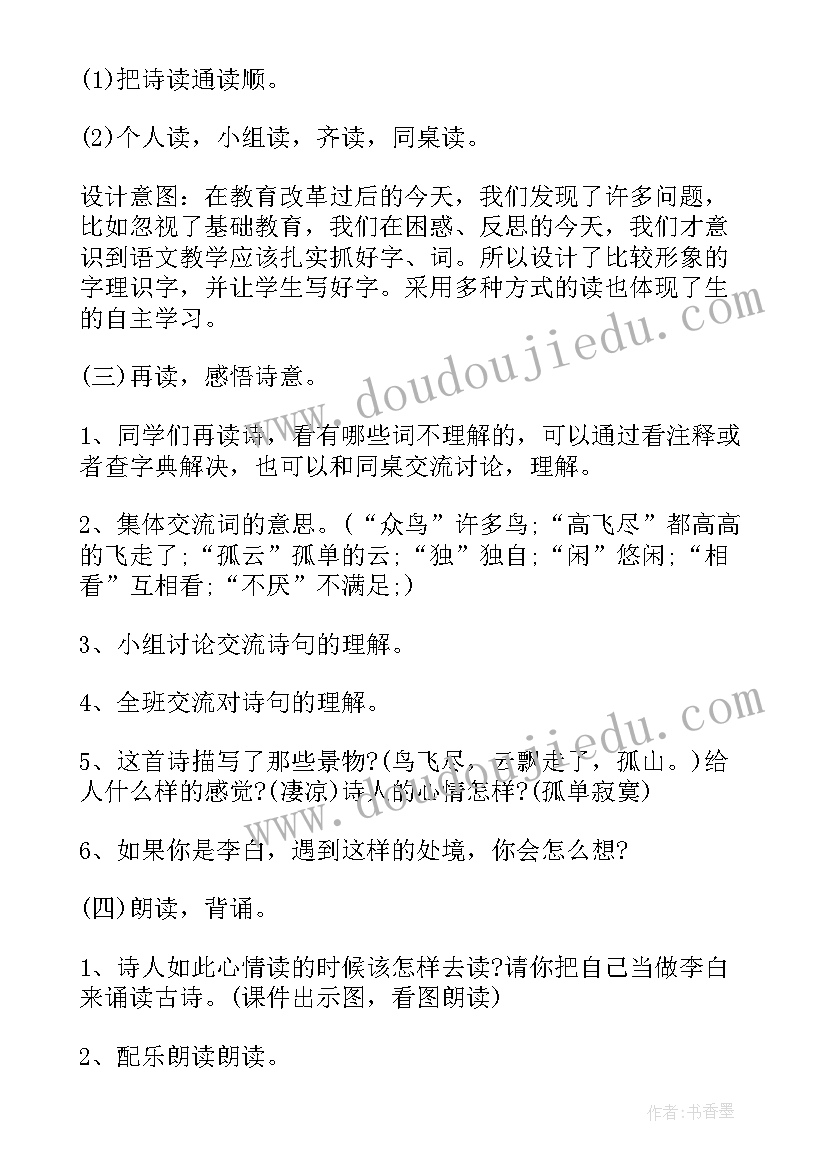 (1)把诗读通读顺。

(2)个人读，小组读，齐读，同桌读。

设计意图：在教育改革过后的今天，我们发现了许多问题，比如忽视了基础教育，我们在困惑、反思的今天，我们才意识到语文教学应该扎实抓好字、词。所以设计了比较形象的字理识字，并让学生写好字。采用多种方式的读也体现了生的自主学习。

(三)再读，感悟诗意。

1、同学们再读诗，看有哪些词不理解的，可以通过看注释或者查字典解决，也可以和同桌交流讨论，理解。

2、集体交流词的意思。(“众鸟”许多鸟;“高飞尽”都高高的飞走了;“孤云”孤单的云;“独”独自;“闲”悠闲;“相看”互相看;“不厌”不满足;)

3、小组讨论交流诗句的理解。

4、全班交流对诗句的理解。

5、这首诗描写了那些景物?(鸟飞尽，云飘走了，孤山。)给人什么样的感觉?(凄凉)诗人的心情怎样?(孤单寂寞)

6、如果你是李白，遇到这样的处境，你会怎么想?

(四)朗读，背诵。

1、诗人如此心情读的时候该怎样去读?请你把自己当做李白来诵读古诗。(课件出示图，看图朗读)

2、配乐朗读朗读。

www.doudoujiedu.com

www.doudoujiedu.com

作者:书香墨